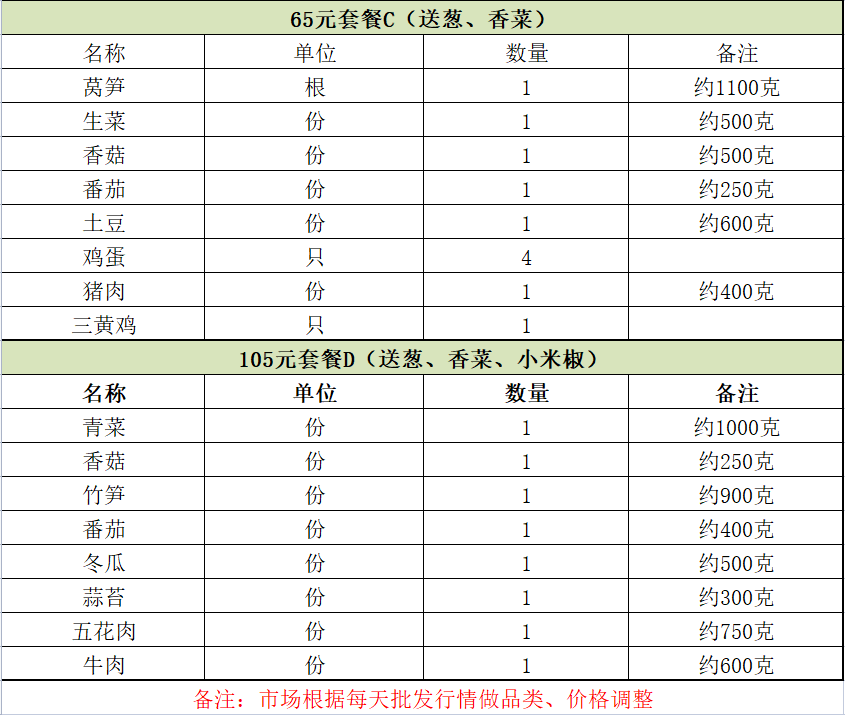 65元套餐C（送葱、香菜）

| 名称 | 单位 | 数量 | 备注 |
|---|---|---|---|
| 莴笋 | 根 | 1 | 约1100克 |
| 生菜 | 份 | 1 | 约500克 |
| 香菇 | 份 | 1 | 约500克 |
| 番茄 | 份 | 1 | 约250克 |
| 土豆 | 份 | 1 | 约600克 |
| 鸡蛋 | 只 | 4 | |
| 猪肉 | 份 | 1 | 约400克 |
| 三黄鸡 | 只 | 1 | |

105元套餐D（送葱、香菜、小米椒）

| 名称 | 单位 | 数量 | 备注 |
|---|---|---|---|
| 青菜 | 份 | 1 | 约1000克 |
| 香菇 | 份 | 1 | 约250克 |
| 竹笋 | 份 | 1 | 约900克 |
| 番茄 | 份 | 1 | 约400克 |
| 冬瓜 | 份 | 1 | 约500克 |
| 蒜苔 | 份 | 1 | 约300克 |
| 五花肉 | 份 | 1 | 约750克 |
| 牛肉 | 份 | 1 | 约600克 |

备注：市场根据每天批发行情做品类、价格调整